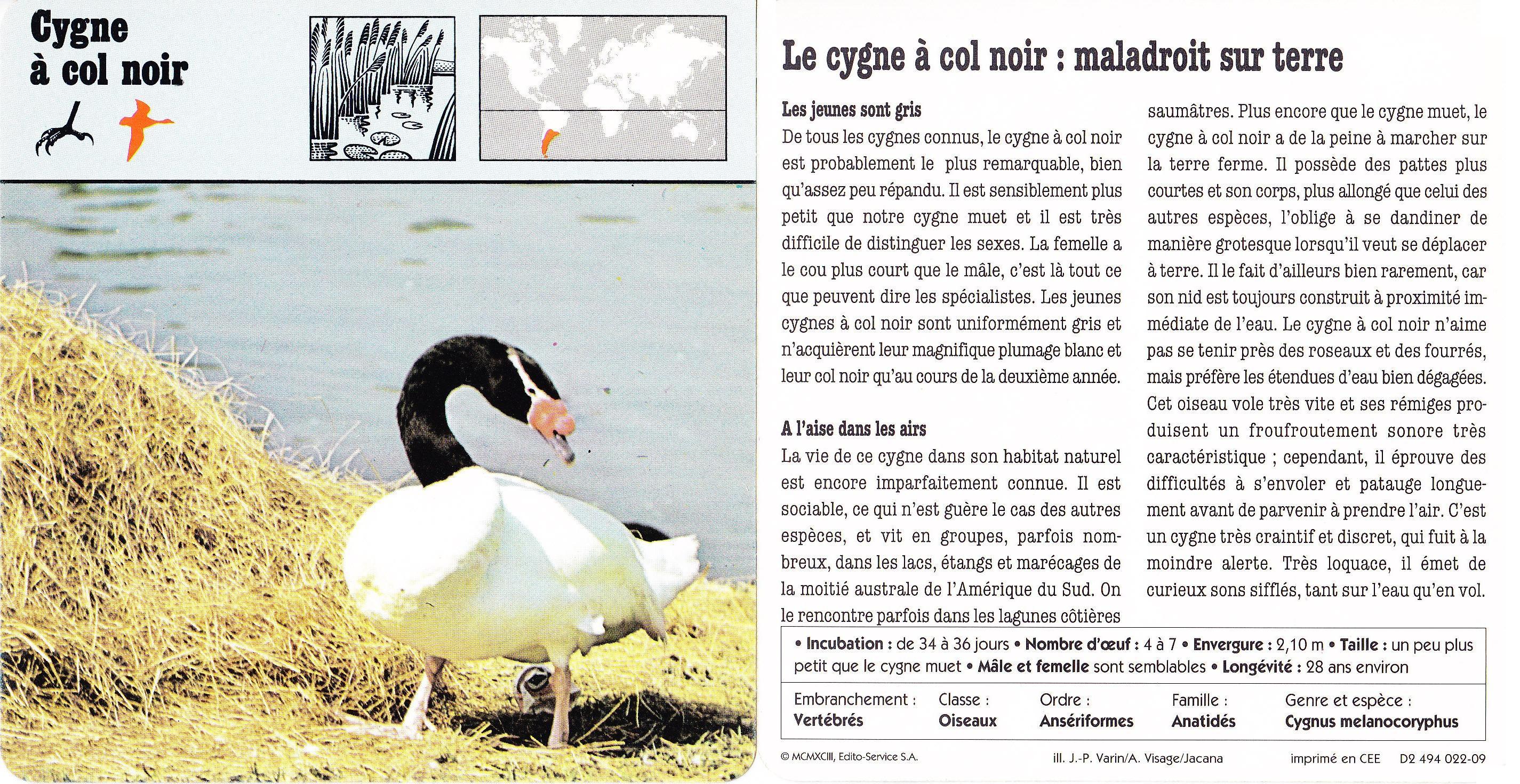 Cygne à col noir

Le cygne à col noir : maladroit sur terre

Les jeunes sont gris
De tous les cygnes connus, le cygne à col noir est probablement le plus remarquable, bien qu'assez peu répandu. Il est sensiblement plus petit que notre cygne muet et il est très difficile de distinguer les sexes. La femelle a le cou plus court que le mâle, c'est là tout ce que peuvent dire les spécialistes. Les jeunes cygnes à col noir sont uniformément gris et n'acquièrent leur magnifique plumage blanc et leur col noir qu'au cours de la deuxième année.

A l'aise dans les airs
La vie de ce cygne dans son habitat naturel est encore imparfaitement connue. Il est sociable, ce qui n'est guère le cas des autres espèces, et vit en groupes, parfois nombreux, dans les lacs, étangs et marécages de la moitié australe de l'Amérique du Sud. On le rencontre parfois dans les lagunes côtières saumâtres. Plus encore que le cygne muet, le cygne à col noir a de la peine à marcher sur la terre ferme. Il possède des pattes plus courtes et son corps, plus allongé que celui des autres espèces, l'oblige à se dandiner de manière grotesque lorsqu'il veut se déplacer à terre. Il le fait d'ailleurs bien rarement, car son nid est toujours construit à proximité immédiate de l'eau. Le cygne à col noir n'aime pas se tenir près des roseaux et des fourrés, mais préfère les étendues d'eau bien dégagées. Cet oiseau vole très vite et ses rémiges produisent un froufroutement sonore très caractéristique ; cependant, il éprouve des difficultés à s'envoler et patauge longuement avant de parvenir à prendre l'air. C'est un cygne très craintif et discret, qui fuit à la moindre alerte. Très loquace, il émet de curieux sons sifflés, tant sur l'eau qu'en vol.

• Incubation : de 34 à 36 jours • Nombre d'œuf : 4 à 7 • Envergure : 2,10 m • Taille : un peu plus petit que le cygne muet • Mâle et femelle sont semblables • Longévité : 28 ans environ

| Embranchement : | Classe : | Ordre : | Famille : | Genre et espèce : |
|---|---|---|---|---|
| Vertébrés | Oiseaux | Ansériformes | Anatidés | Cygnus melanocoryphus |

© MCMXCIII, Edito-Service S.A. ill. J.-P. Varin/A. Visage/Jacana imprimé en CEE D2 494 022-09